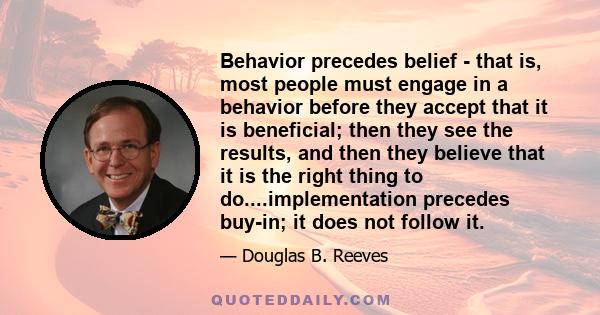 Behavior precedes belief - that is, most people must engage in a behavior before they accept that it is beneficial; then they see the results, and then they believe that it is the right thing to do....implementation precedes buy-in; it does not follow it.

— Douglas B. Reeves

QUOTEDDAILY.COM